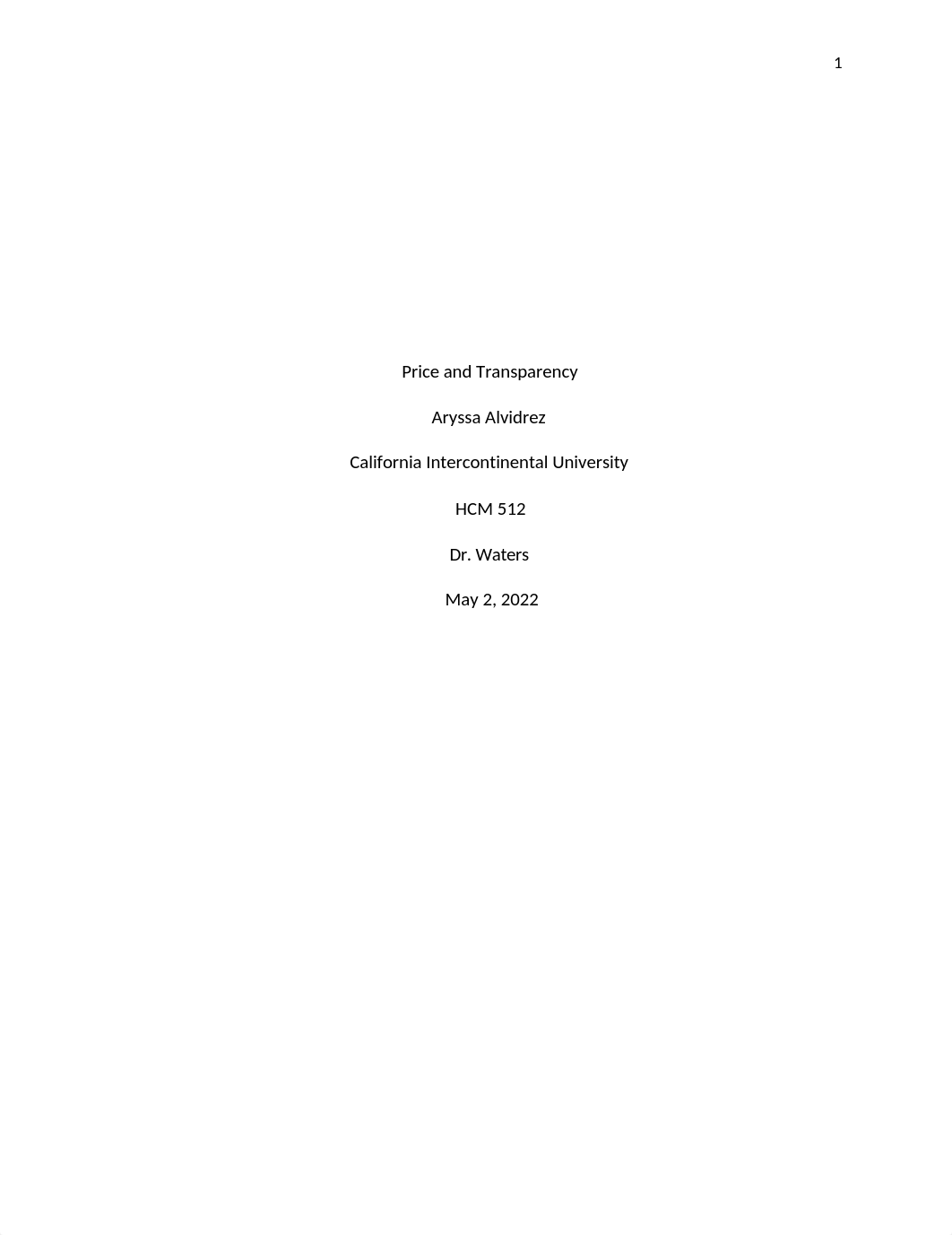 1

Price and Transparency

Aryssa Alvidrez

California Intercontinental University

HCM 512

Dr. Waters

May 2, 2022